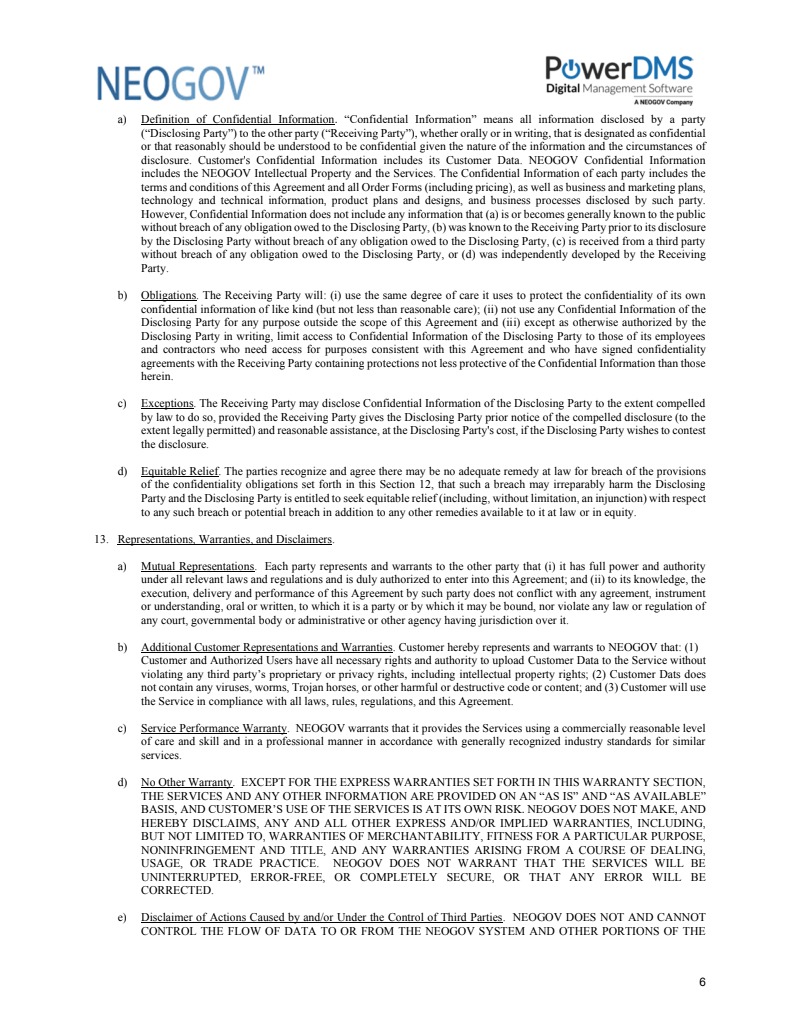 NEOGOV™

PowerDMS
Digital Management Software
A NEOGOV Company

a) Definition of Confidential Information. "Confidential Information" means all information disclosed by a party ("Disclosing Party") to the other party ("Receiving Party"), whether orally or in writing, that is designated as confidential or that reasonably should be understood to be confidential given the nature of the information and the circumstances of disclosure. Customer's Confidential Information includes its Customer Data. NEOGOV Confidential Information includes the NEOGOV Intellectual Property and the Services. The Confidential Information of each party includes the terms and conditions of this Agreement and all Order Forms (including pricing), as well as business and marketing plans, technology and technical information, product plans and designs, and business processes disclosed by such party. However, Confidential Information does not include any information that (a) is or becomes generally known to the public without breach of any obligation owed to the Disclosing Party, (b) was known to the Receiving Party prior to its disclosure by the Disclosing Party without breach of any obligation owed to the Disclosing Party, (c) is received from a third party without breach of any obligation owed to the Disclosing Party, or (d) was independently developed by the Receiving Party.

b) Obligations. The Receiving Party will: (i) use the same degree of care it uses to protect the confidentiality of its own confidential information of like kind (but not less than reasonable care); (ii) not use any Confidential Information of the Disclosing Party for any purpose outside the scope of this Agreement and (iii) except as otherwise authorized by the Disclosing Party in writing, limit access to Confidential Information of the Disclosing Party to those of its employees and contractors who need access for purposes consistent with this Agreement and who have signed confidentiality agreements with the Receiving Party containing protections not less protective of the Confidential Information than those herein.

c) Exceptions. The Receiving Party may disclose Confidential Information of the Disclosing Party to the extent compelled by law to do so, provided the Receiving Party gives the Disclosing Party prior notice of the compelled disclosure (to the extent legally permitted) and reasonable assistance, at the Disclosing Party's cost, if the Disclosing Party wishes to contest the disclosure.

d) Equitable Relief. The parties recognize and agree there may be no adequate remedy at law for breach of the provisions of the confidentiality obligations set forth in this Section 12, that such a breach may irreparably harm the Disclosing Party and the Disclosing Party is entitled to seek equitable relief (including, without limitation, an injunction) with respect to any such breach or potential breach in addition to any other remedies available to it at law or in equity.

13. Representations, Warranties, and Disclaimers.

a) Mutual Representations. Each party represents and warrants to the other party that (i) it has full power and authority under all relevant laws and regulations and is duly authorized to enter into this Agreement; and (ii) to its knowledge, the execution, delivery and performance of this Agreement by such party does not conflict with any agreement, instrument or understanding, oral or written, to which it is a party or by which it may be bound, nor violate any law or regulation of any court, governmental body or administrative or other agency having jurisdiction over it.

b) Additional Customer Representations and Warranties. Customer hereby represents and warrants to NEOGOV that: (1) Customer and Authorized Users have all necessary rights and authority to upload Customer Data to the Service without violating any third party's proprietary or privacy rights, including intellectual property rights; (2) Customer Dats does not contain any viruses, worms, Trojan horses, or other harmful or destructive code or content; and (3) Customer will use the Service in compliance with all laws, rules, regulations, and this Agreement.

c) Service Performance Warranty. NEOGOV warrants that it provides the Services using a commercially reasonable level of care and skill and in a professional manner in accordance with generally recognized industry standards for similar services.

d) No Other Warranty. EXCEPT FOR THE EXPRESS WARRANTIES SET FORTH IN THIS WARRANTY SECTION, THE SERVICES AND ANY OTHER INFORMATION ARE PROVIDED ON AN "AS IS" AND "AS AVAILABLE" BASIS, AND CUSTOMER'S USE OF THE SERVICES IS AT ITS OWN RISK. NEOGOV DOES NOT MAKE, AND HEREBY DISCLAIMS, ANY AND ALL OTHER EXPRESS AND/OR IMPLIED WARRANTIES, INCLUDING, BUT NOT LIMITED TO, WARRANTIES OF MERCHANTABILITY, FITNESS FOR A PARTICULAR PURPOSE, NONINFRINGEMENT AND TITLE, AND ANY WARRANTIES ARISING FROM A COURSE OF DEALING, USAGE, OR TRADE PRACTICE. NEOGOV DOES NOT WARRANT THAT THE SERVICES WILL BE UNINTERRUPTED, ERROR-FREE, OR COMPLETELY SECURE, OR THAT ANY ERROR WILL BE CORRECTED.

e) Disclaimer of Actions Caused by and/or Under the Control of Third Parties. NEOGOV DOES NOT AND CANNOT CONTROL THE FLOW OF DATA TO OR FROM THE NEOGOV SYSTEM AND OTHER PORTIONS OF THE

6